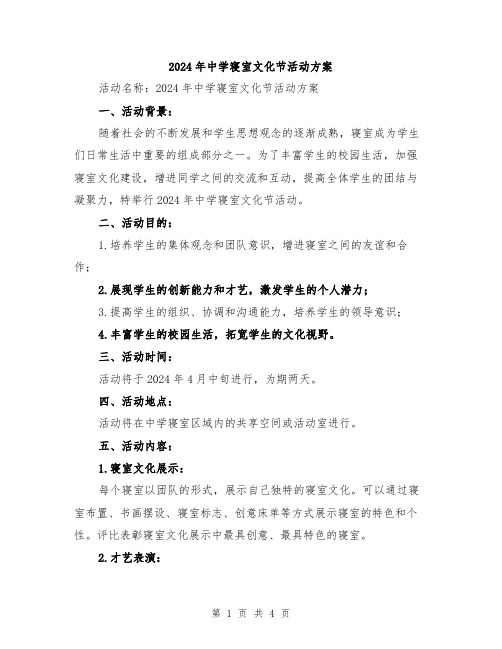 2024年中学寝室文化节活动方案

活动名称：2024年中学寝室文化节活动方案

一、活动背景：

随着社会的不断发展和学生思想观念的逐渐成熟，寝室成为学生们日常生活中重要的组成部分之一。为了丰富学生的校园生活，加强寝室文化建设，增进同学之间的交流和互动，提高全体学生的团结与凝聚力，特举行2024年中学寝室文化节活动。

二、活动目的：

1.培养学生的集体观念和团队意识，增进寝室之间的友谊和合作；

2.展现学生的创新能力和才艺，激发学生的个人潜力；

3.提高学生的组织、协调和沟通能力，培养学生的领导意识；

4.丰富学生的校园生活，拓宽学生的文化视野。

三、活动时间：

活动将于2024年4月中旬进行，为期两天。

四、活动地点：

活动将在中学寝室区域内的共享空间或活动室进行。

五、活动内容：

1.寝室文化展示：

每个寝室以团队的形式，展示自己独特的寝室文化。可以通过寝室布置、书画摆设、寝室标志、创意床单等方式展示寝室的特色和个性。评比表彰寝室文化展示中最具创意、最具特色的寝室。

2.才艺表演：

第 1 页 共 4 页